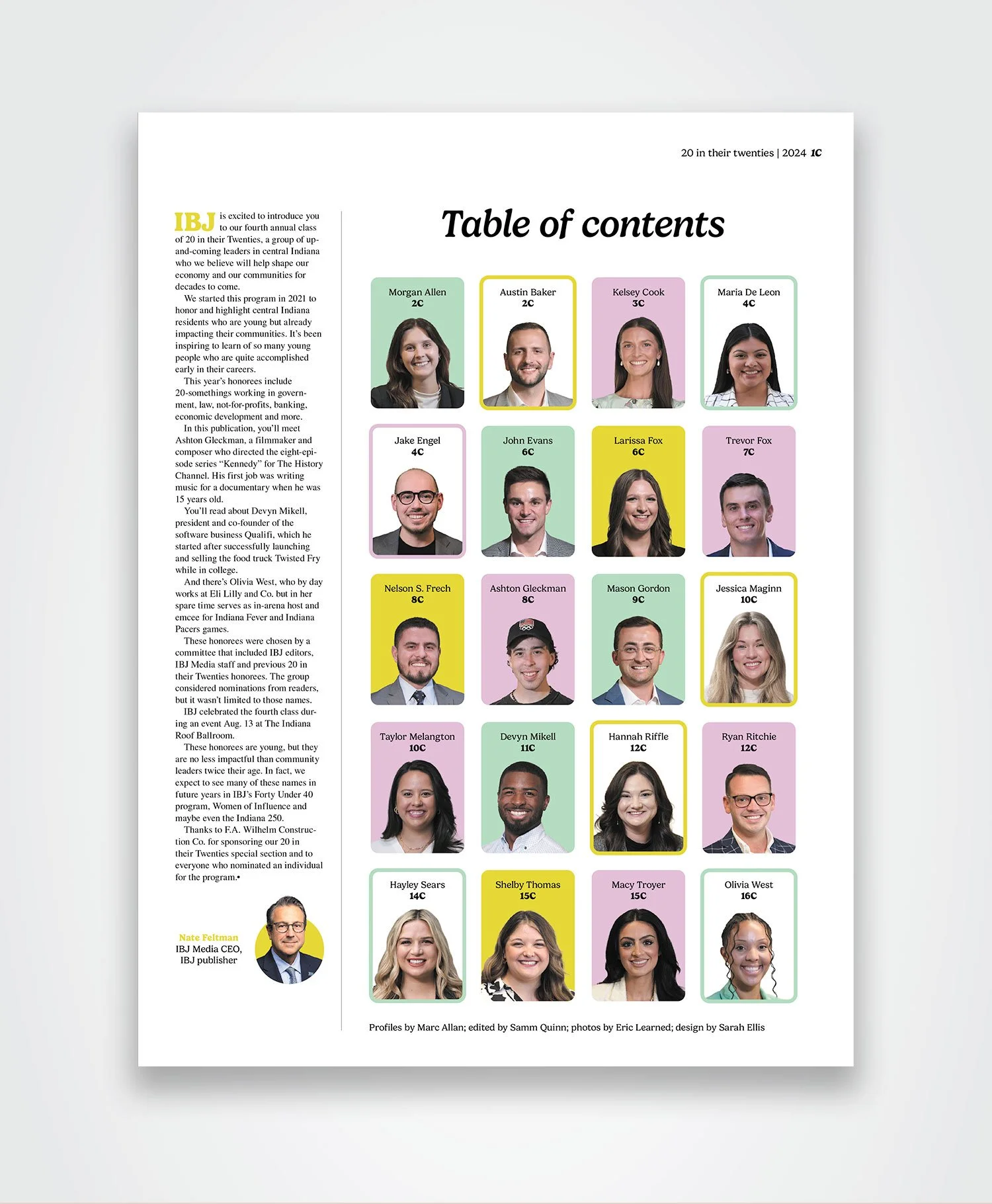 20 in their twenties | 2024 1C

IBJ is excited to introduce you to our fourth annual class of 20 in their Twenties, a group of up-and-coming leaders in central Indiana who we believe will help shape our economy and our communities for decades to come.

We started this program in 2021 to honor and highlight central Indiana residents who are young but already impacting their communities. It's been inspiring to learn of so many young people who are quite accomplished early in their careers.

This year's honorees include 20-somethings working in government, law, not-for-profits, banking, economic development and more.

In this publication, you'll meet Ashton Gleckman, a filmmaker and composer who directed the eight-episode series "Kennedy" for The History Channel. His first job was writing music for a documentary when he was 15 years old.

You'll read about Devyn Mikell, president and co-founder of the software business Qualifi, which he started after successfully launching and selling the food truck Twisted Fry while in college.

And there's Olivia West, who by day works at Eli Lilly and Co. but in her spare time serves as in-arena host and emcee for Indiana Fever and Indiana Pacers games.

These honorees were chosen by a committee that included IBJ editors, IBJ Media staff and previous 20 in their Twenties honorees. The group considered nominations from readers, but it wasn't limited to those names.

IBJ celebrated the fourth class during an event Aug. 13 at The Indiana Roof Ballroom.

These honorees are young, but they are no less impactful than community leaders twice their age. In fact, we expect to see many of these names in future years in IBJ's Forty Under 40 program, Women of Influence and maybe even the Indiana 250.

Thanks to F.A. Wilhelm Construction Co. for sponsoring our 20 in their Twenties special section and to everyone who nominated an individual for the program.•

Nate Feltman
IBJ Media CEO, IBJ publisher

Table of contents

Morgan Allen 2C
Austin Baker 2C
Kelsey Cook 3C
Maria De Leon 4C
Jake Engel 4C
John Evans 6C
Larissa Fox 6C
Trevor Fox 7C
Nelson S. Frech 8C
Ashton Gleckman 8C
Mason Gordon 9C
Jessica Maginn 10C
Taylor Melangton 10C
Devyn Mikell 11C
Hannah Riffle 12C
Ryan Ritchie 12C
Hayley Sears 14C
Shelby Thomas 15C
Macy Troyer 15C
Olivia West 16C

Profiles by Marc Allan; edited by Samm Quinn; photos by Eric Learned; design by Sarah Ellis